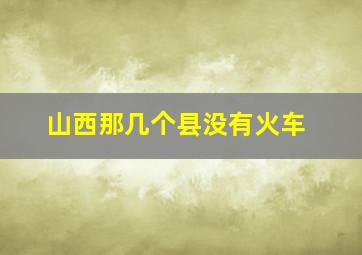 山西那几个县没有火车